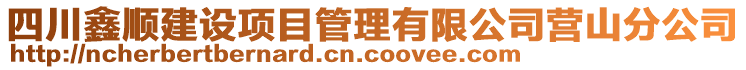 四川鑫顺建设项目管理有限公司营山分公司
http://ncherbertbernard.cn.coovee.com